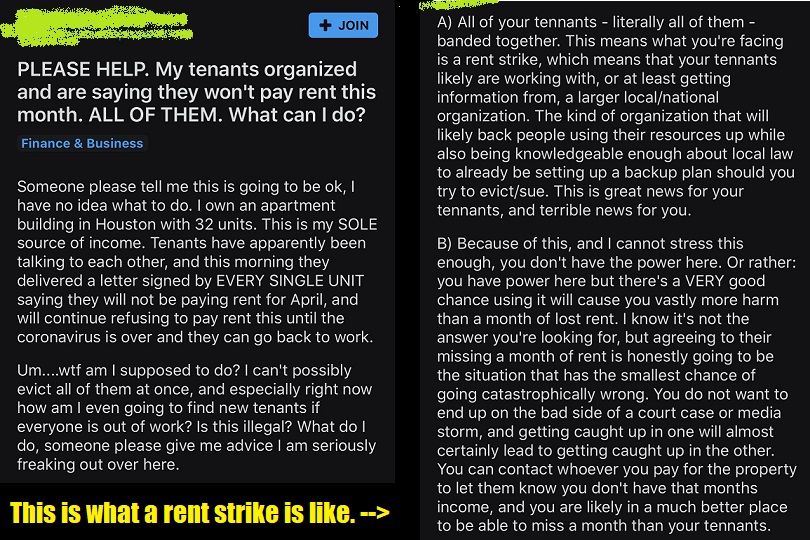 + JOIN

PLEASE HELP. My tenants organized and are saying they won't pay rent this month. ALL OF THEM. What can I do?

Finance & Business

Someone please tell me this is going to be ok, I have no idea what to do. I own an apartment building in Houston with 32 units. This is my SOLE source of income. Tenants have apparently been talking to each other, and this morning they delivered a letter signed by EVERY SINGLE UNIT saying they will not be paying rent for April, and will continue refusing to pay rent this until the coronavirus is over and they can go back to work.

Um....wtf am I supposed to do? I can't possibly evict all of them at once, and especially right now how am I even going to find new tenants if everyone is out of work? Is this illegal? What do I do, someone please give me advice I am seriously freaking out over here.

This is what a rent strike is like. -->

A) All of your tennants - literally all of them - banded together. This means what you're facing is a rent strike, which means that your tennants likely are working with, or at least getting information from, a larger local/national organization. The kind of organization that will likely back people using their resources up while also being knowledgeable enough about local law to already be setting up a backup plan should you try to evict/sue. This is great news for your tennants, and terrible news for you.

B) Because of this, and I cannot stress this enough, you don't have the power here. Or rather: you have power here but there's a VERY good chance using it will cause you vastly more harm than a month of lost rent. I know it's not the answer you're looking for, but agreeing to their missing a month of rent is honestly going to be the situation that has the smallest chance of going catastrophically wrong. You do not want to end up on the bad side of a court case or media storm, and getting caught up in one will almost certainly lead to getting caught up in the other. You can contact whoever you pay for the property to let them know you don't have that months income, and you are likely in a much better place to be able to miss a month than your tennants.